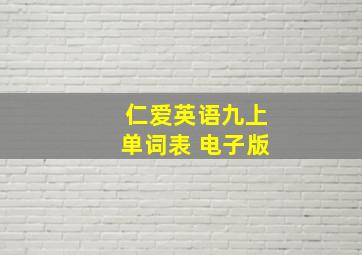 仁爱英语九上
单词表 电子版